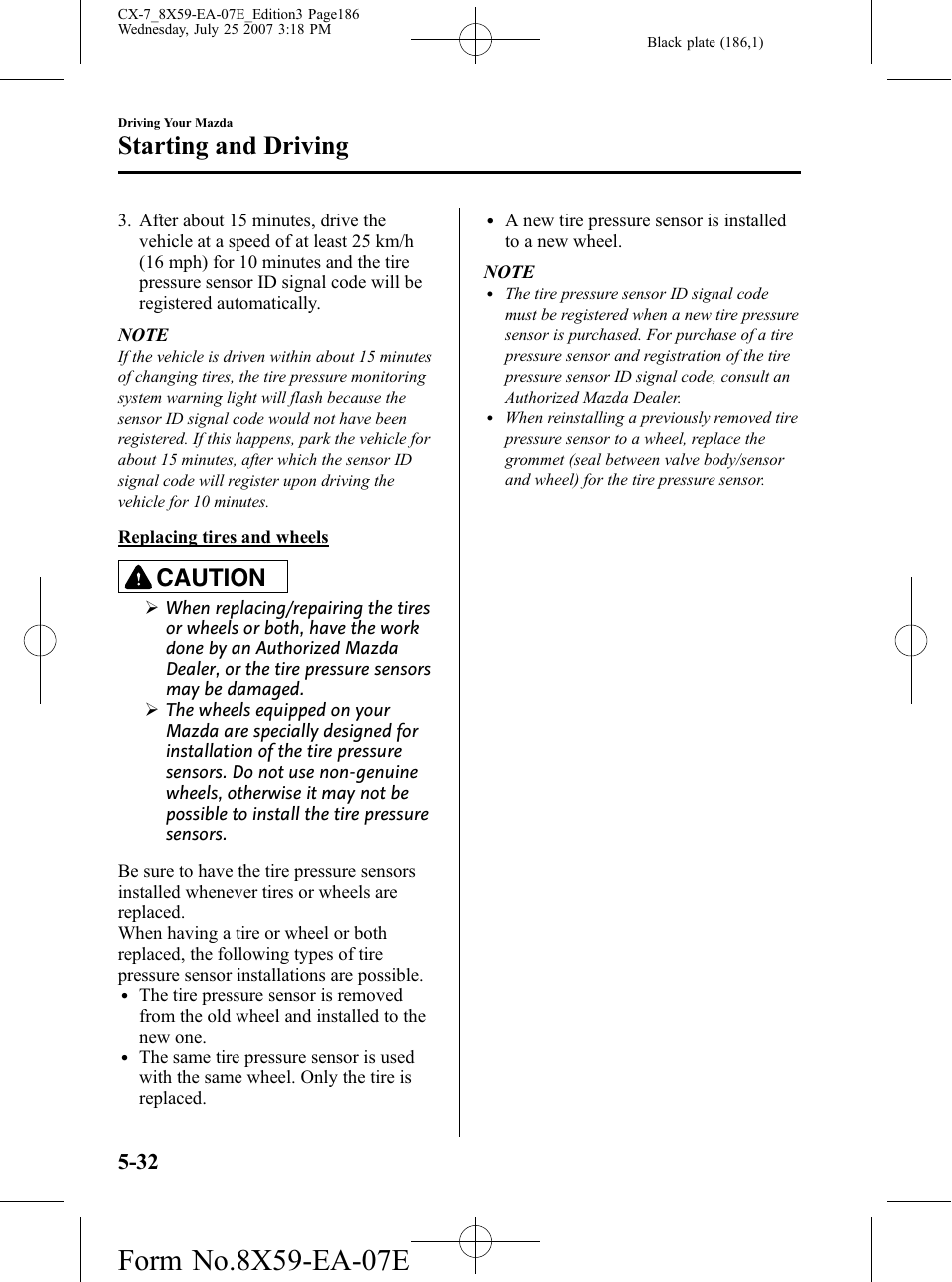 CX-7_8X59-EA-07E_Edition3 Page186
Wednesday, July 25 2007 3:18 PM

Black plate (186,1)

Driving Your Mazda

Starting and Driving

3. After about 15 minutes, drive the vehicle at a speed of at least 25 km/h (16 mph) for 10 minutes and the tire pressure sensor ID signal code will be registered automatically.

NOTE

If the vehicle is driven within about 15 minutes of changing tires, the tire pressure monitoring system warning light will flash because the sensor ID signal code would not have been registered. If this happens, park the vehicle for about 15 minutes, after which the sensor ID signal code will register upon driving the vehicle for 10 minutes.

Replacing tires and wheels

CAUTION

➢ When replacing/repairing the tires or wheels or both, have the work done by an Authorized Mazda Dealer, or the tire pressure sensors may be damaged.

➢ The wheels equipped on your Mazda are specially designed for installation of the tire pressure sensors. Do not use non-genuine wheels, otherwise it may not be possible to install the tire pressure sensors.

Be sure to have the tire pressure sensors installed whenever tires or wheels are replaced.
When having a tire or wheel or both replaced, the following types of tire pressure sensor installations are possible.
• The tire pressure sensor is removed from the old wheel and installed to the new one.
• The same tire pressure sensor is used with the same wheel. Only the tire is replaced.

• A new tire pressure sensor is installed to a new wheel.

NOTE

• The tire pressure sensor ID signal code must be registered when a new tire pressure sensor is purchased. For purchase of a tire pressure sensor and registration of the tire pressure sensor ID signal code, consult an Authorized Mazda Dealer.
• When reinstalling a previously removed tire pressure sensor to a wheel, replace the grommet (seal between valve body/sensor and wheel) for the tire pressure sensor.

5-32

Form No.8X59-EA-07E